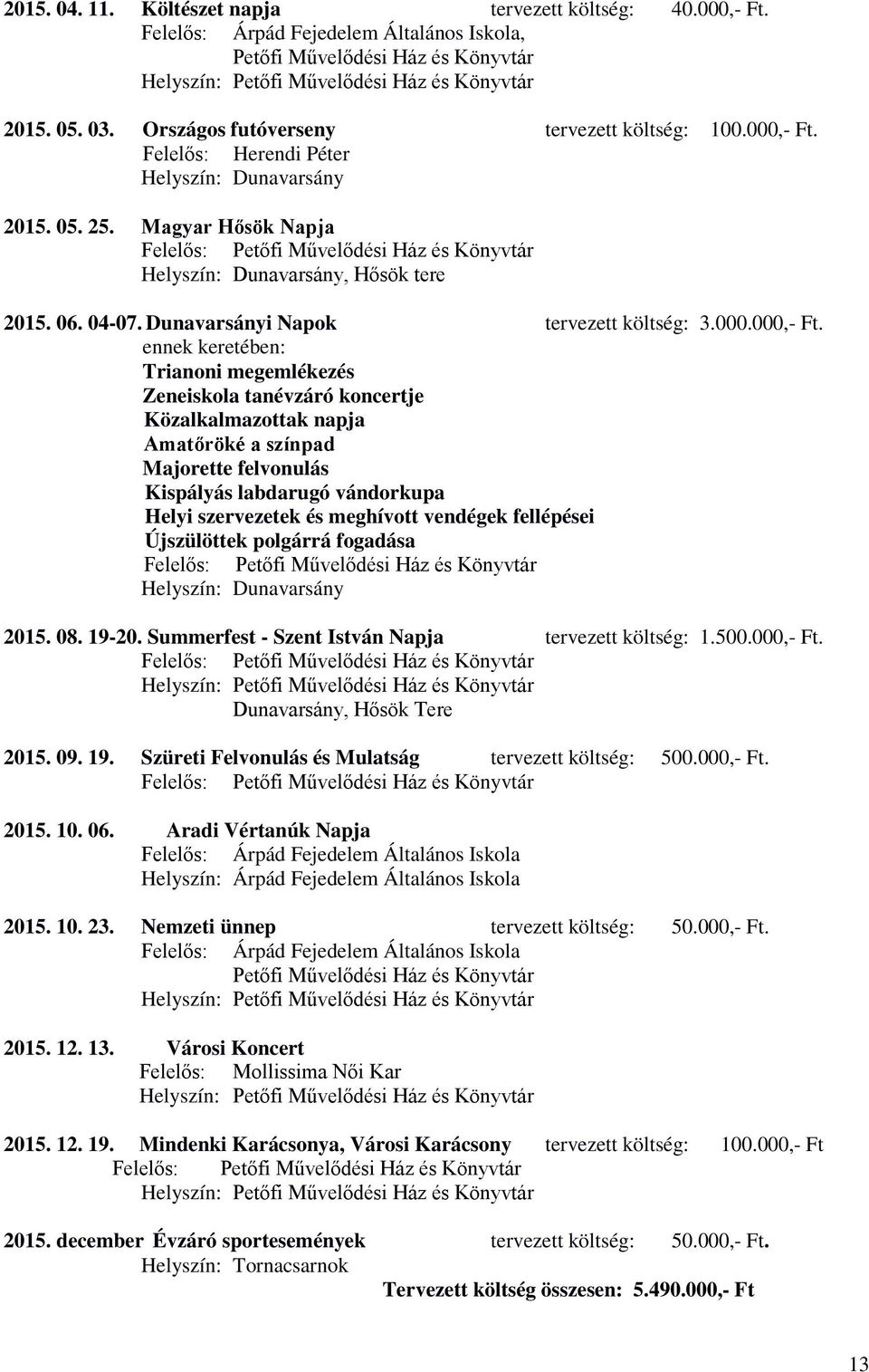 2015. 04. 11. Költészet napja tervezett költség: 40.000,- Ft.
Felelős: Árpád Fejedelem Általános Iskola,
Petőfi Művelődési Ház és Könyvtár
Helyszín: Petőfi Művelődési Ház és Könyvtár

2015. 05. 03. Országos futóverseny tervezett költség: 100.000,- Ft.
Felelős: Herendi Péter
Helyszín: Dunavarsány

2015. 05. 25. Magyar Hősök Napja
Felelős: Petőfi Művelődési Ház és Könyvtár
Helyszín: Dunavarsány, Hősök tere

2015. 06. 04-07. Dunavarsányi Napok tervezett költség: 3.000.000,- Ft.
ennek keretében:
Trianoni megemlékezés
Zeneiskola tanévzáró koncertje
Közalkalmazottak napja
Amatőröké a színpad
Majorette felvonulás
Kispályás labdarugó vándorkupa
Helyi szervezetek és meghívott vendégek fellépései
Újszülöttek polgárrá fogadása
Felelős: Petőfi Művelődési Ház és Könyvtár
Helyszín: Dunavarsány

2015. 08. 19-20. Summerfest - Szent István Napja tervezett költség: 1.500.000,- Ft.
Felelős: Petőfi Művelődési Ház és Könyvtár
Helyszín: Petőfi Művelődési Ház és Könyvtár
Dunavarsány, Hősök Tere

2015. 09. 19. Szüreti Felvonulás és Mulatság tervezett költség: 500.000,- Ft.
Felelős: Petőfi Művelődési Ház és Könyvtár

2015. 10. 06. Aradi Vértanúk Napja
Felelős: Árpád Fejedelem Általános Iskola
Helyszín: Árpád Fejedelem Általános Iskola

2015. 10. 23. Nemzeti ünnep tervezett költség: 50.000,- Ft.
Felelős: Árpád Fejedelem Általános Iskola
Petőfi Művelődési Ház és Könyvtár
Helyszín: Petőfi Művelődési Ház és Könyvtár

2015. 12. 13. Városi Koncert
Felelős: Mollissima Női Kar
Helyszín: Petőfi Művelődési Ház és Könyvtár

2015. 12. 19. Mindenki Karácsonya, Városi Karácsony tervezett költség: 100.000,- Ft
Felelős: Petőfi Művelődési Ház és Könyvtár
Helyszín: Petőfi Művelődési Ház és Könyvtár

2015. december Évzáró sportesemények tervezett költség: 50.000,- Ft.
Helyszín: Tornacsarnok
Tervezett költség összesen: 5.490.000,- Ft

13